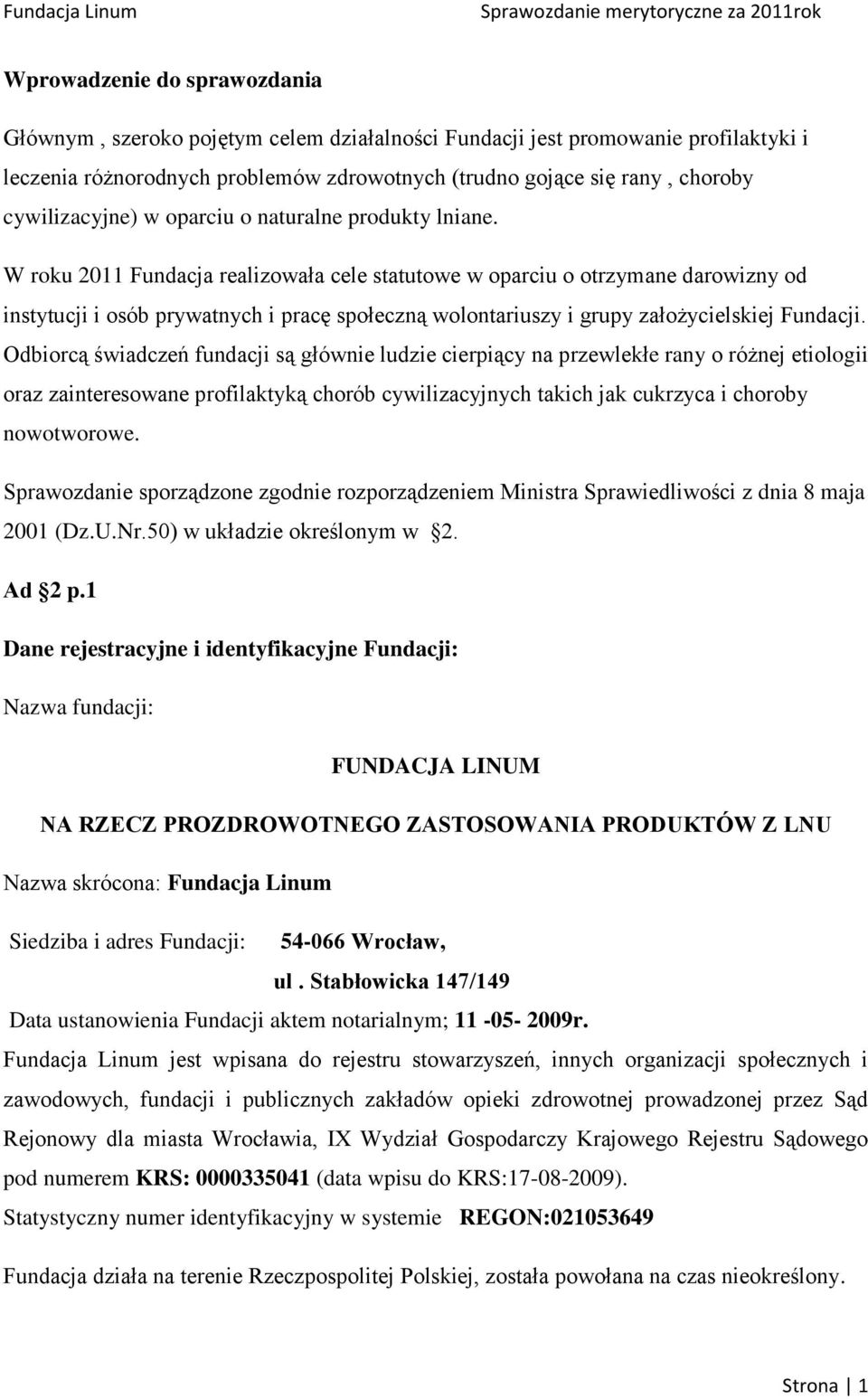 Fundacja Linum Sprawozdanie merytoryczne za 2011rok

Wprowadzenie do sprawozdania

Głównym , szeroko pojętym celem działalności Fundacji jest promowanie profilaktyki i leczenia różnorodnych problemów zdrowotnych (trudno gojące się rany , choroby cywilizacyjne) w oparciu o naturalne produkty lniane.

W roku 2011 Fundacja realizowała cele statutowe w oparciu o otrzymane darowizny od instytucji i osób prywatnych i pracę społeczną wolontariuszy i grupy założycielskiej Fundacji. Odbiorcą świadczeń fundacji są głównie ludzie cierpiący na przewlekłe rany o różnej etiologii oraz zainteresowane profilaktyką chorób cywilizacyjnych takich jak cukrzyca i choroby nowotworowe.

Sprawozdanie sporządzone zgodnie rozporządzeniem Ministra Sprawiedliwości z dnia 8 maja 2001 (Dz.U.Nr.50) w układzie określonym w 2.

Ad 2 p.1

Dane rejestracyjne i identyfikacyjne Fundacji:

Nazwa fundacji:

FUNDACJA LINUM

NA RZECZ PROZDROWOTNEGO ZASTOSOWANIA PRODUKTÓW Z LNU

Nazwa skrócona: Fundacja Linum

Siedziba i adres Fundacji: 54-066 Wrocław,

ul . Stabłowicka 147/149

Data ustanowienia Fundacji aktem notarialnym; 11 -05- 2009r.

Fundacja Linum jest wpisana do rejestru stowarzyszeń, innych organizacji społecznych i zawodowych, fundacji i publicznych zakładów opieki zdrowotnej prowadzonej przez Sąd Rejonowy dla miasta Wrocławia, IX Wydział Gospodarczy Krajowego Rejestru Sądowego pod numerem KRS: 0000335041 (data wpisu do KRS:17-08-2009).

Statystyczny numer identyfikacyjny w systemie REGON:021053649

Fundacja działa na terenie Rzeczpospolitej Polskiej, została powołana na czas nieokreślony.

Strona | 1